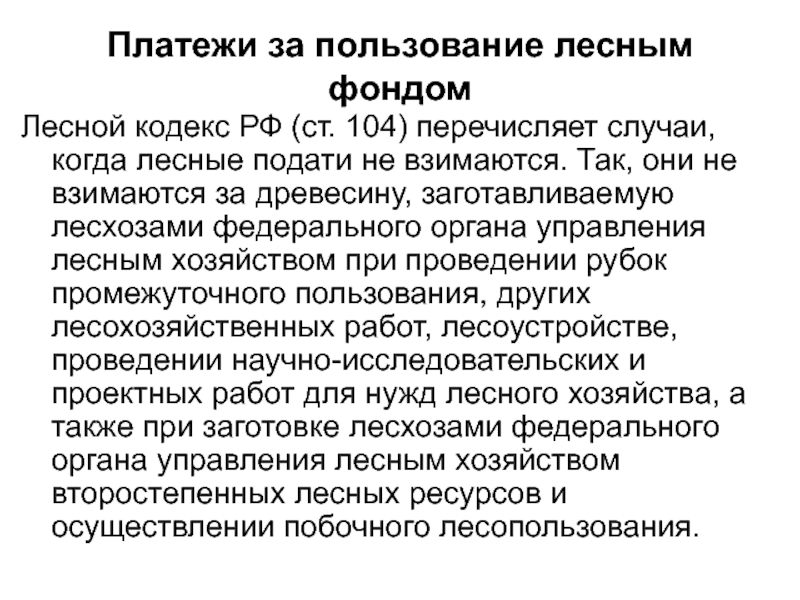 Платежи за пользование лесным фондом

Лесной кодекс РФ (ст. 104) перечисляет случаи, когда лесные подати не взимаются. Так, они не взимаются за древесину, заготавливаемую лесхозами федерального органа управления лесным хозяйством при проведении рубок промежуточного пользования, других лесохозяйственных работ, лесоустройстве, проведении научно-исследовательских и проектных работ для нужд лесного хозяйства, а также при заготовке лесхозами федерального органа управления лесным хозяйством второстепенных лесных ресурсов и осуществлении побочного лесопользования.